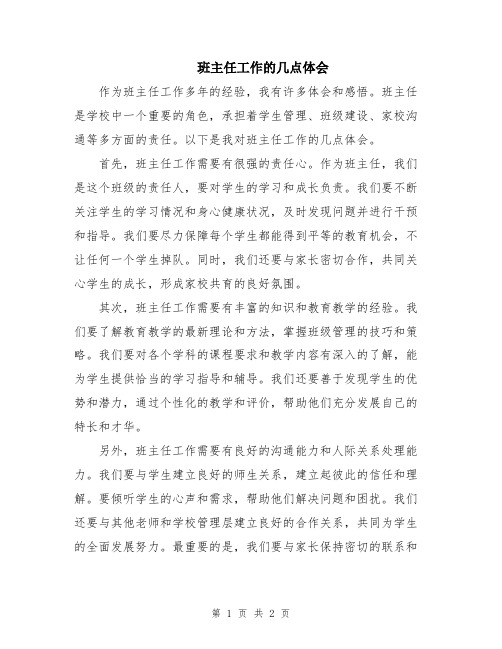 班主任工作的几点体会

作为班主任工作多年的经验，我有许多体会和感悟。班主任是学校中一个重要的角色，承担着学生管理、班级建设、家校沟通等多方面的责任。以下是我对班主任工作的几点体会。

首先，班主任工作需要有很强的责任心。作为班主任，我们是这个班级的责任人，要对学生的学习和成长负责。我们要不断关注学生的学习情况和身心健康状况，及时发现问题并进行干预和指导。我们要尽力保障每个学生都能得到平等的教育机会，不让任何一个学生掉队。同时，我们还要与家长密切合作，共同关心学生的成长，形成家校共育的良好氛围。

其次，班主任工作需要有丰富的知识和教育教学的经验。我们要了解教育教学的最新理论和方法，掌握班级管理的技巧和策略。我们要对各个学科的课程要求和教学内容有深入的了解，能为学生提供恰当的学习指导和辅导。我们还要善于发现学生的优势和潜力，通过个性化的教学和评价，帮助他们充分发展自己的特长和才华。

另外，班主任工作需要有良好的沟通能力和人际关系处理能力。我们要与学生建立良好的师生关系，建立起彼此的信任和理解。要倾听学生的心声和需求，帮助他们解决问题和困扰。我们还要与其他老师和学校管理层建立良好的合作关系，共同为学生的全面发展努力。最重要的是，我们要与家长保持密切的联系和

第 1 页 共 2 页